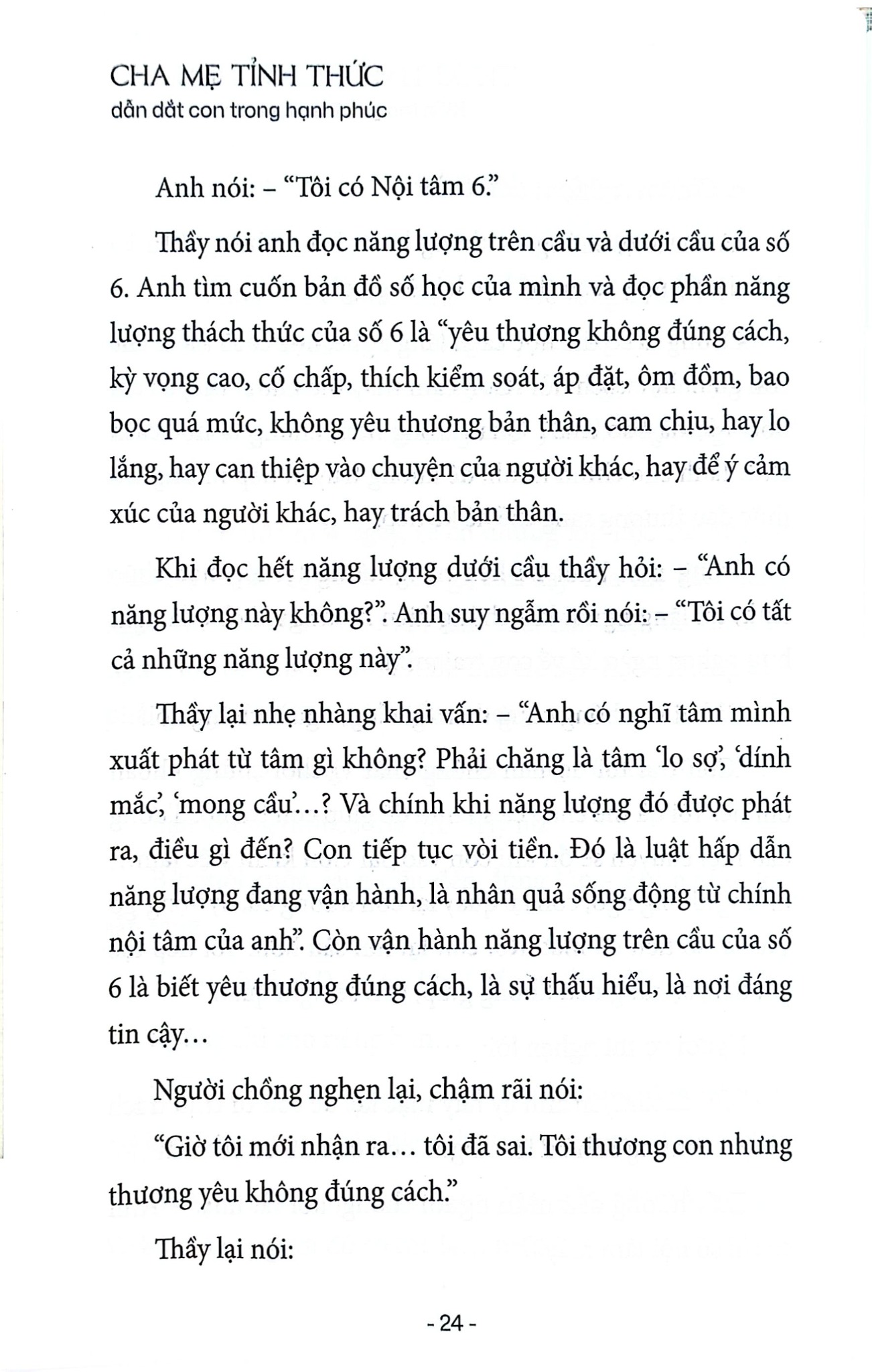 CHA MẸ TỈNH THỨC
dẫn dắt con trong hạnh phúc

Anh nói: – “Tôi có Nội tâm 6.”

Thầy nói anh đọc năng lượng trên cầu và dưới cầu của số 6. Anh tìm cuốn bản đồ số học của mình và đọc phần năng lượng thách thức của số 6 là “yêu thương không đúng cách, kỳ vọng cao, cố chấp, thích kiểm soát, áp đặt, ôm đồm, bao bọc quá mức, không yêu thương bản thân, cam chịu, hay lo lắng, hay can thiệp vào chuyện của người khác, hay để ý cảm xúc của người khác, hay trách bản thân.

Khi đọc hết năng lượng dưới cầu thầy hỏi: – “Anh có năng lượng này không?”. Anh suy ngẫm rồi nói: – “Tôi có tất cả những năng lượng này”.

Thầy lại nhẹ nhàng khai vấn: – “Anh có nghĩ tâm mình xuất phát từ tâm gì không? Phải chăng là tâm ‘lo sợ’, ‘dính mắc’, ‘mong cầu’...? Và chính khi năng lượng đó được phát ra, điều gì đến? Con tiếp tục vòi tiền. Đó là luật hấp dẫn năng lượng đang vận hành, là nhân quả sống động từ chính nội tâm của anh”. Còn vận hành năng lượng trên cầu của số 6 là biết yêu thương đúng cách, là sự thấu hiểu, là nơi đáng tin cậy...

Người chồng nghẹn lại, chậm rãi nói:

“Giờ tôi mới nhận ra... tôi đã sai. Tôi thương con nhưng thương yêu không đúng cách.”

Thầy lại nói:

- 24 -